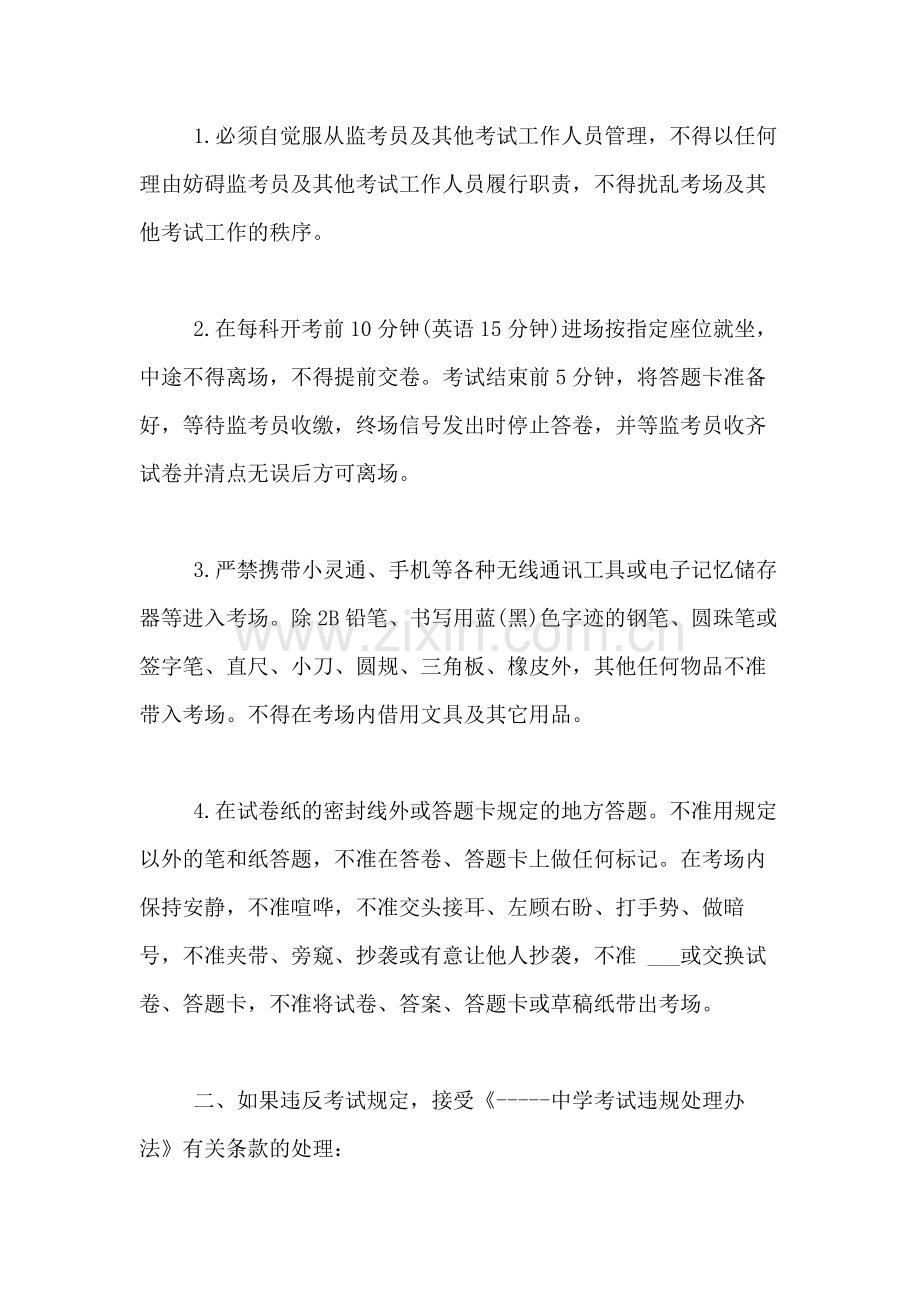 1.必须自觉服从监考员及其他考试工作人员管理，不得以任何理由妨碍监考员及其他考试工作人员履行职责，不得扰乱考场及其他考试工作的秩序。

2.在每科开考前10分钟(英语15分钟)进场按指定座位就坐，中途不得离场，不得提前交卷。考试结束前5分钟，将答题卡准备好，等待监考员收缴，终场信号发出时停止答卷，并等监考员收齐试卷并清点无误后方可离场。

3.严禁携带小灵通、手机等各种无线通讯工具或电子记忆储存器等进入考场。除2B铅笔、书写用蓝(黑)色字迹的钢笔、圆珠笔或签字笔、直尺、小刀、圆规、三角板、橡皮外，其他任何物品不准带入考场。不得在考场内借用文具及其它用品。

4.在试卷纸的密封线外或答题卡规定的地方答题。不准用规定以外的笔和纸答题，不准在答卷、答题卡上做任何标记。在考场内保持安静，不准喧哗，不准交头接耳、左顾右盼、打手势、做暗号，不准夹带、旁窥、抄袭或有意让他人抄袭，不准 ____或交换试卷、答题卡，不准将试卷、答案、答题卡或草稿纸带出考场。

二、如果违反考试规定，接受《-----中学考试违规处理办法》有关条款的处理：

www.zixin.com.cn